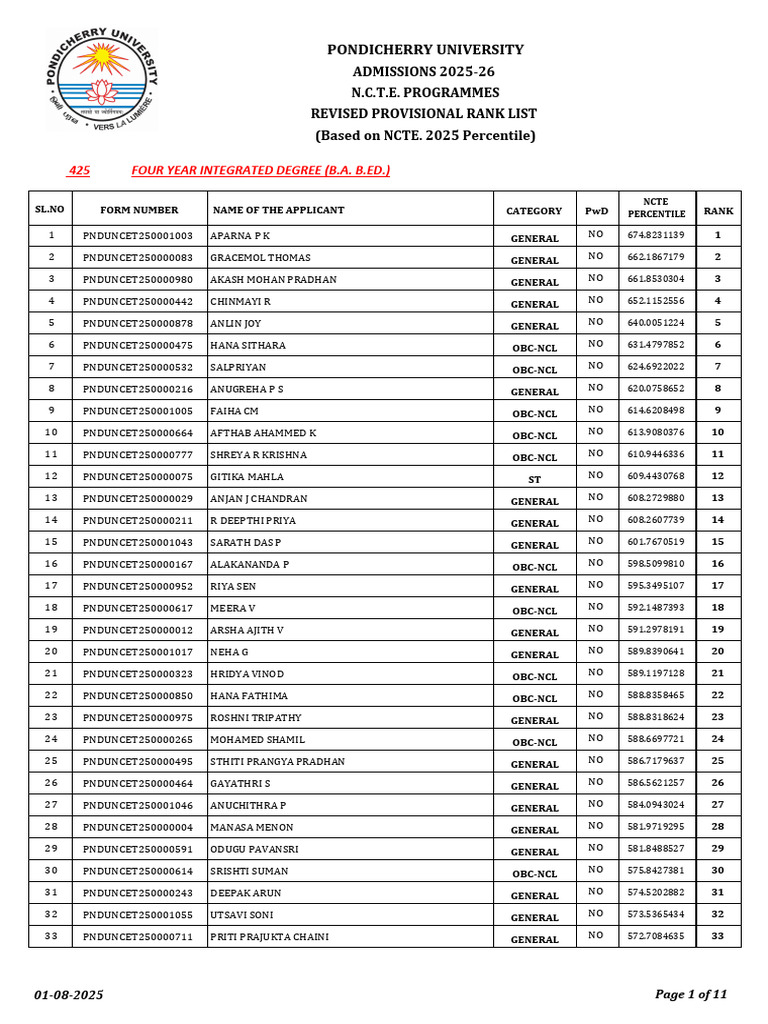 PONDICHERRY UNIVERSITY
VERS LA LUMIERE

PONDICHERRY UNIVERSITY
ADMISSIONS 2025-26
N.C.T.E. PROGRAMMES
REVISED PROVISIONAL RANK LIST
(Based on NCTE. 2025 Percentile)

425 FOUR YEAR INTEGRATED DEGREE (B.A. B.ED.)

| SL.NO | FORM NUMBER | NAME OF THE APPLICANT | CATEGORY | PwD | NCTE PERCENTILE | RANK |
|---|---|---|---|---|---|---|
| 1 | PNDUNCET250001003 | APARNA P K | GENERAL | NO | 674.8231139 | 1 |
| 2 | PNDUNCET250000083 | GRACEMOL THOMAS | GENERAL | NO | 662.1867179 | 2 |
| 3 | PNDUNCET250000980 | AKASH MOHAN PRADHAN | GENERAL | NO | 661.8530304 | 3 |
| 4 | PNDUNCET250000442 | CHINMAYI R | GENERAL | NO | 652.1152556 | 4 |
| 5 | PNDUNCET250000878 | ANLIN JOY | GENERAL | NO | 640.0051224 | 5 |
| 6 | PNDUNCET250000475 | HANA SITHARA | OBC-NCL | NO | 631.4797852 | 6 |
| 7 | PNDUNCET250000532 | SALPRIYAN | OBC-NCL | NO | 624.6922022 | 7 |
| 8 | PNDUNCET250000216 | ANUGREHA P S | GENERAL | NO | 620.0758652 | 8 |
| 9 | PNDUNCET250001005 | FAIHA CM | OBC-NCL | NO | 614.6208498 | 9 |
| 10 | PNDUNCET250000664 | AFTHAB AHAMMED K | OBC-NCL | NO | 613.9080376 | 10 |
| 11 | PNDUNCET250000777 | SHREYA R KRISHNA | OBC-NCL | NO | 610.9446336 | 11 |
| 12 | PNDUNCET250000075 | GITIKA MAHLA | ST | NO | 609.4430768 | 12 |
| 13 | PNDUNCET250000029 | ANJAN J CHANDRAN | GENERAL | NO | 608.2729880 | 13 |
| 14 | PNDUNCET250000211 | R DEEPTHI PRIYA | GENERAL | NO | 608.2607739 | 14 |
| 15 | PNDUNCET250001043 | SARATH DAS P | GENERAL | NO | 601.7670519 | 15 |
| 16 | PNDUNCET250000167 | ALAKANANDA P | OBC-NCL | NO | 598.5099810 | 16 |
| 17 | PNDUNCET250000952 | RIYA SEN | GENERAL | NO | 595.3495107 | 17 |
| 18 | PNDUNCET250000617 | MEERA V | OBC-NCL | NO | 592.1487393 | 18 |
| 19 | PNDUNCET250000012 | ARSHA AJITH V | GENERAL | NO | 591.2978191 | 19 |
| 20 | PNDUNCET250001017 | NEHA G | GENERAL | NO | 589.8390641 | 20 |
| 21 | PNDUNCET250000323 | HRIDYA VINOD | OBC-NCL | NO | 589.1197128 | 21 |
| 22 | PNDUNCET250000850 | HANA FATHIMA | OBC-NCL | NO | 588.8358465 | 22 |
| 23 | PNDUNCET250000975 | ROSHNI TRIPATHY | GENERAL | NO | 588.8318624 | 23 |
| 24 | PNDUNCET250000265 | MOHAMED SHAMIL | OBC-NCL | NO | 588.6697721 | 24 |
| 25 | PNDUNCET250000495 | STHITI PRANGYA PRADHAN | GENERAL | NO | 586.7179637 | 25 |
| 26 | PNDUNCET250000464 | GAYATHRI S | GENERAL | NO | 586.5621257 | 26 |
| 27 | PNDUNCET250001046 | ANUCHITHRA P | GENERAL | NO | 584.0943024 | 27 |
| 28 | PNDUNCET250000004 | MANASA MENON | GENERAL | NO | 581.9719295 | 28 |
| 29 | PNDUNCET250000591 | ODUGU PAVANSRI | GENERAL | NO | 581.8488527 | 29 |
| 30 | PNDUNCET250000614 | SRISHTI SUMAN | OBC-NCL | NO | 575.8427381 | 30 |
| 31 | PNDUNCET250000243 | DEEPAK ARUN | GENERAL | NO | 574.5202882 | 31 |
| 32 | PNDUNCET250001055 | UTSAVI SONI | GENERAL | NO | 573.5365434 | 32 |
| 33 | PNDUNCET250000711 | PRITI PRAJUKTA CHAINI | GENERAL | NO | 572.7084635 | 33 |

01-08-2025
Page 1 of 11